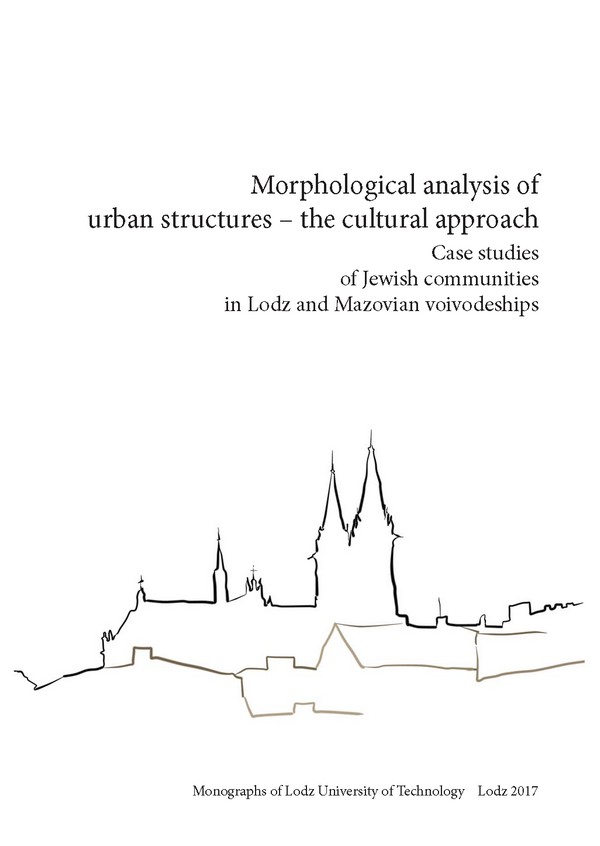 Morphological analysis of
urban structures – the cultural approach

Case studies
of Jewish communities
in Lodz and Mazovian voivodeships

Monographs of Lodz University of Technology   Lodz 2017